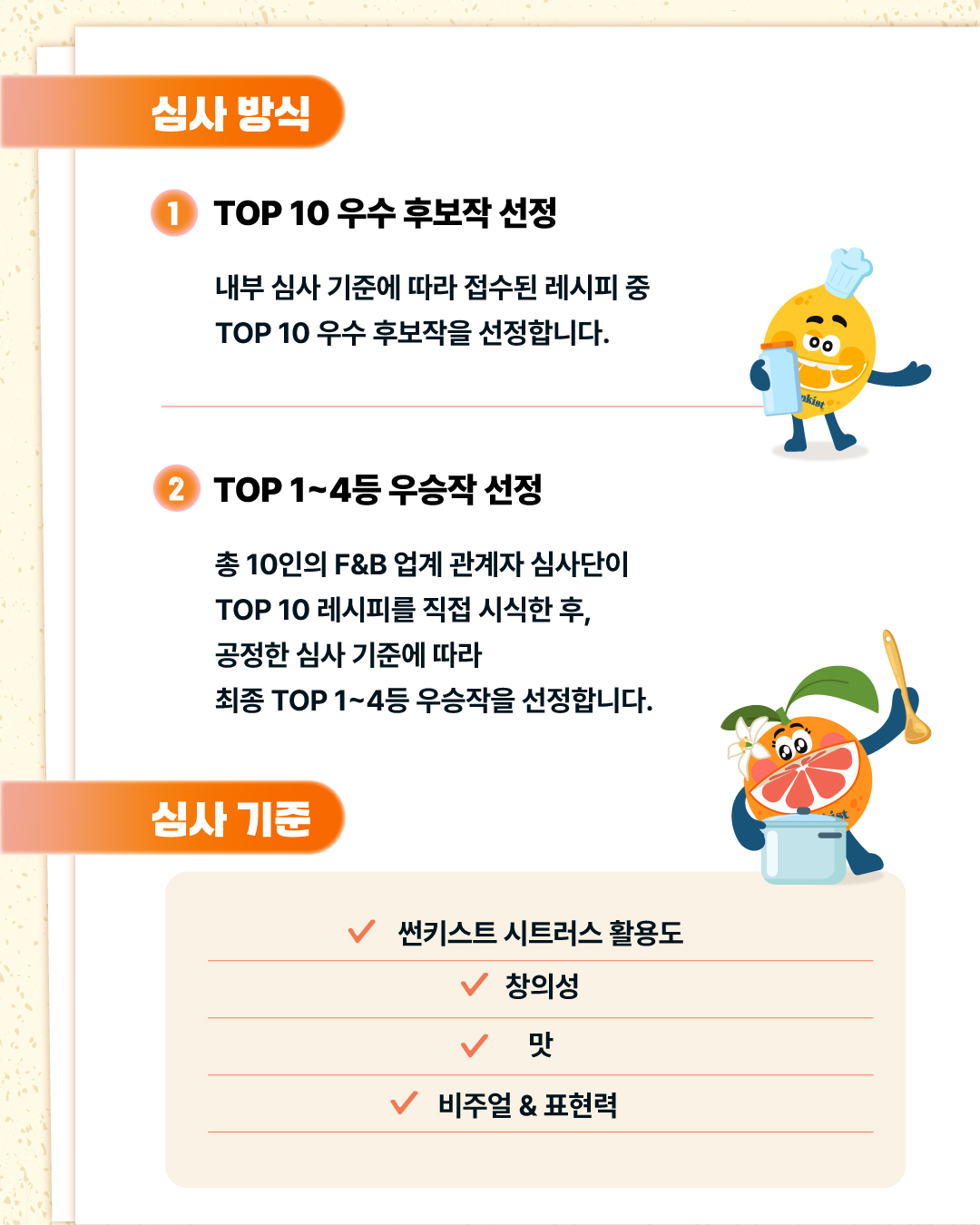 심사 방식

1 TOP 10 우수 후보작 선정

내부 심사 기준에 따라 접수된 레시피 중 TOP 10 우수 후보작을 선정합니다.

2 TOP 1~4등 우승작 선정

총 10인의 F&B 업계 관계자 심사단이 TOP 10 레시피를 직접 시식한 후, 공정한 심사 기준에 따라 최종 TOP 1~4등 우승작을 선정합니다.

심사 기준

✓ 썬키스트 시트러스 활용도
✓ 창의성
✓ 맛
✓ 비주얼 & 표현력